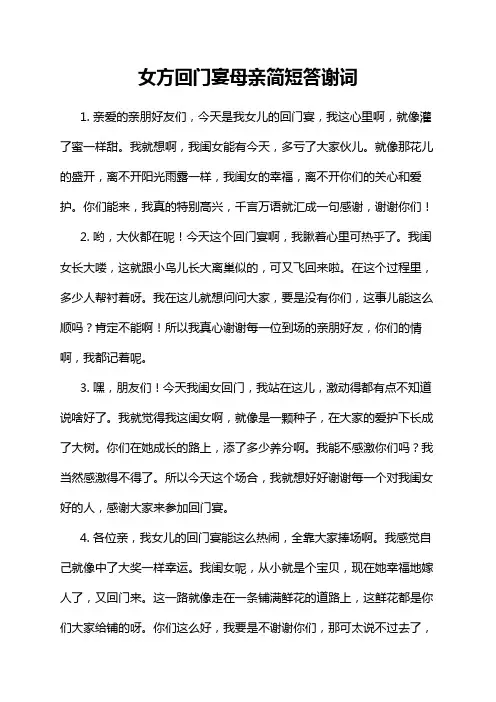 女方回门宴母亲简短答谢词

1. 亲爱的亲朋好友们，今天是我女儿的回门宴，我这心里啊，就像灌了蜜一样甜。我就想啊，我闺女能有今天，多亏了大家伙儿。就像那花儿的盛开，离不开阳光雨露一样，我闺女的幸福，离不开你们的关心和爱护。你们能来，我真的特别高兴，千言万语就汇成一句感谢，谢谢你们！

2. 哟，大伙都在呢！今天这个回门宴啊，我瞅着心里可热乎了。我闺女长大喽，这就跟小鸟儿长大离巢似的，可又飞回来啦。在这个过程里，多少人帮衬着呀。我在这儿就想问问大家，要是没有你们，这事儿能这么顺吗？肯定不能啊！所以我真心谢谢每一位到场的亲朋好友，你们的情啊，我都记着呢。

3. 嘿，朋友们！今天我闺女回门，我站在这儿，激动得都有点不知道说啥好了。我就觉得我这闺女啊，就像是一颗种子，在大家的爱护下长成了大树。你们在她成长的路上，添了多少养分啊。我能不感激你们吗？我当然感激得不得了。所以今天这个场合，我就想好好谢谢每一个对我闺女好的人，感谢大家来参加回门宴。

4. 各位亲，我女儿的回门宴能这么热闹，全靠大家捧场啊。我感觉自己就像中了大奖一样幸运。我闺女呢，从小就是个宝贝，现在她幸福地嫁人了，又回门来。这一路就像走在一条铺满鲜花的道路上，这鲜花都是你们大家给铺的呀。你们这么好，我要是不谢谢你们，那可太说不过去了，